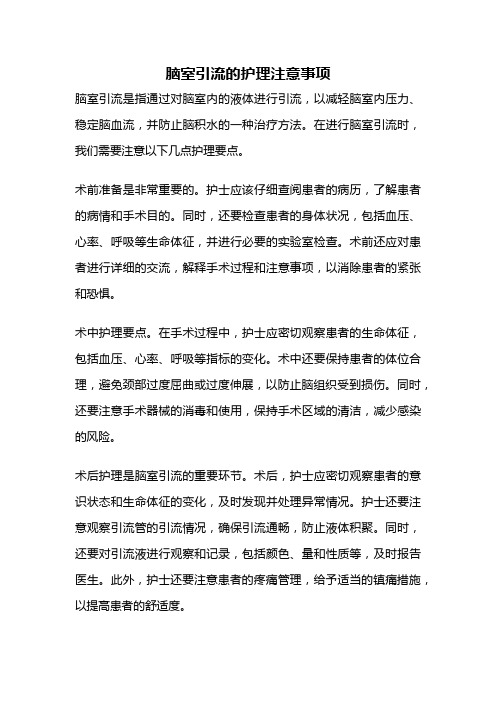 脑室引流的护理注意事项

脑室引流是指通过对脑室内的液体进行引流，以减轻脑室内压力、稳定脑血流，并防止脑积水的一种治疗方法。在进行脑室引流时，我们需要注意以下几点护理要点。

术前准备是非常重要的。护士应该仔细查阅患者的病历，了解患者的病情和手术目的。同时，还要检查患者的身体状况，包括血压、心率、呼吸等生命体征，并进行必要的实验室检查。术前还应对患者进行详细的交流，解释手术过程和注意事项，以消除患者的紧张和恐惧。

术中护理要点。在手术过程中，护士应密切观察患者的生命体征，包括血压、心率、呼吸等指标的变化。术中还要保持患者的体位合理，避免颈部过度屈曲或过度伸展，以防止脑组织受到损伤。同时，还要注意手术器械的消毒和使用，保持手术区域的清洁，减少感染的风险。

术后护理是脑室引流的重要环节。术后，护士应密切观察患者的意识状态和生命体征的变化，及时发现并处理异常情况。护士还要注意观察引流管的引流情况，确保引流通畅，防止液体积聚。同时，还要对引流液进行观察和记录，包括颜色、量和性质等，及时报告医生。此外，护士还要注意患者的疼痛管理，给予适当的镇痛措施，以提高患者的舒适度。